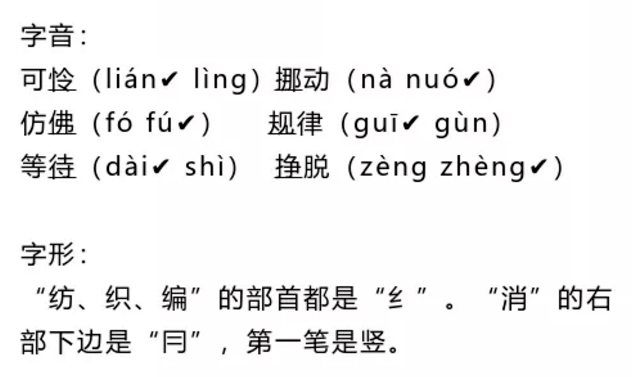 字音：
可怜（lián✔ lìng）挪动（nà nuó✔）
仿佛（fó fú✔）　　规律（guī✔ gùn）
等待（dài✔ shì）　挣脱（zèng zhèng✔）

字形：
“纺、织、编”的部首都是“纟”。“消”的右部下边是“⺝”，第一笔是竖。